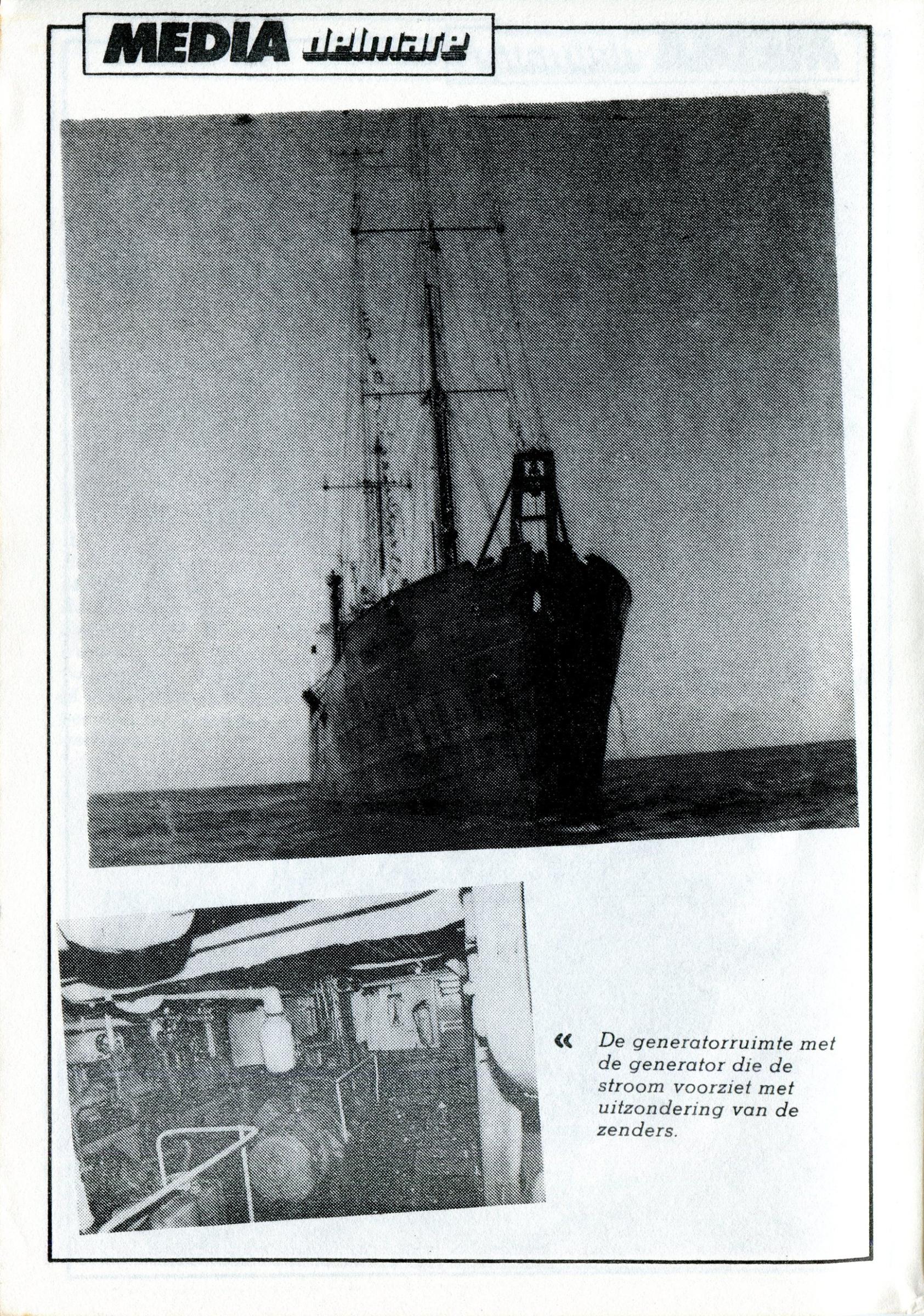 MEDIA delmare

« De generatorruimte met de generator die de stroom voorziet met uitzondering van de zenders.